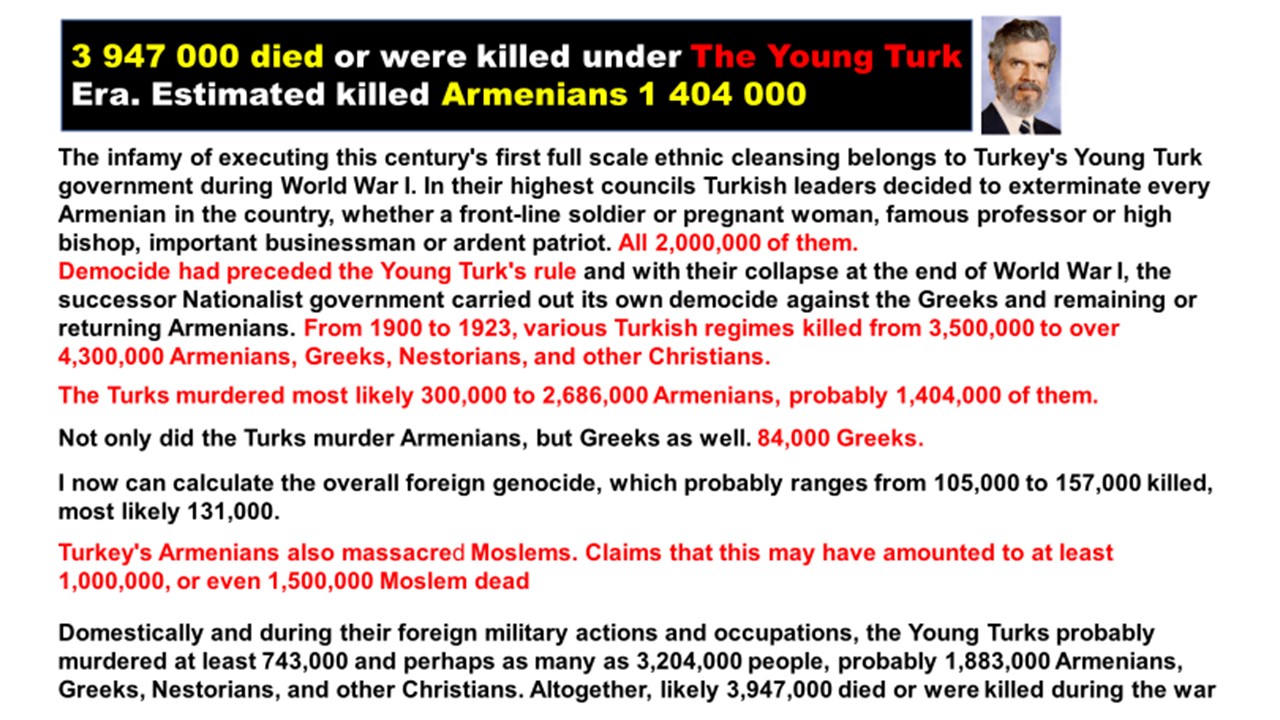 3 947 000 died or were killed under The Young Turk Era. Estimated killed Armenians 1 404 000

The infamy of executing this century's first full scale ethnic cleansing belongs to Turkey's Young Turk government during World War I. In their highest councils Turkish leaders decided to exterminate every Armenian in the country, whether a front-line soldier or pregnant woman, famous professor or high bishop, important businessman or ardent patriot. All 2,000,000 of them.
Democide had preceded the Young Turk's rule and with their collapse at the end of World War I, the successor Nationalist government carried out its own democide against the Greeks and remaining or returning Armenians. From 1900 to 1923, various Turkish regimes killed from 3,500,000 to over 4,300,000 Armenians, Greeks, Nestorians, and other Christians.

The Turks murdered most likely 300,000 to 2,686,000 Armenians, probably 1,404,000 of them.

Not only did the Turks murder Armenians, but Greeks as well. 84,000 Greeks.

I now can calculate the overall foreign genocide, which probably ranges from 105,000 to 157,000 killed, most likely 131,000.

Turkey's Armenians also massacred Moslems. Claims that this may have amounted to at least 1,000,000, or even 1,500,000 Moslem dead

Domestically and during their foreign military actions and occupations, the Young Turks probably murdered at least 743,000 and perhaps as many as 3,204,000 people, probably 1,883,000 Armenians, Greeks, Nestorians, and other Christians. Altogether, likely 3,947,000 died or were killed during the war